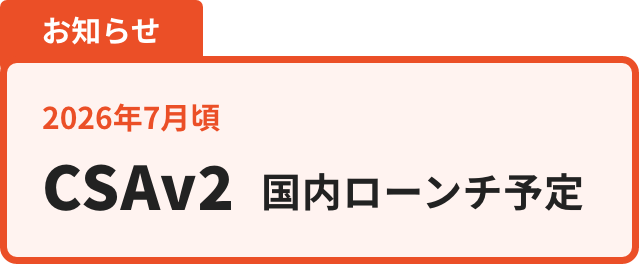 お知らせ

2026年7月頃

CSAv2 国内ローンチ予定